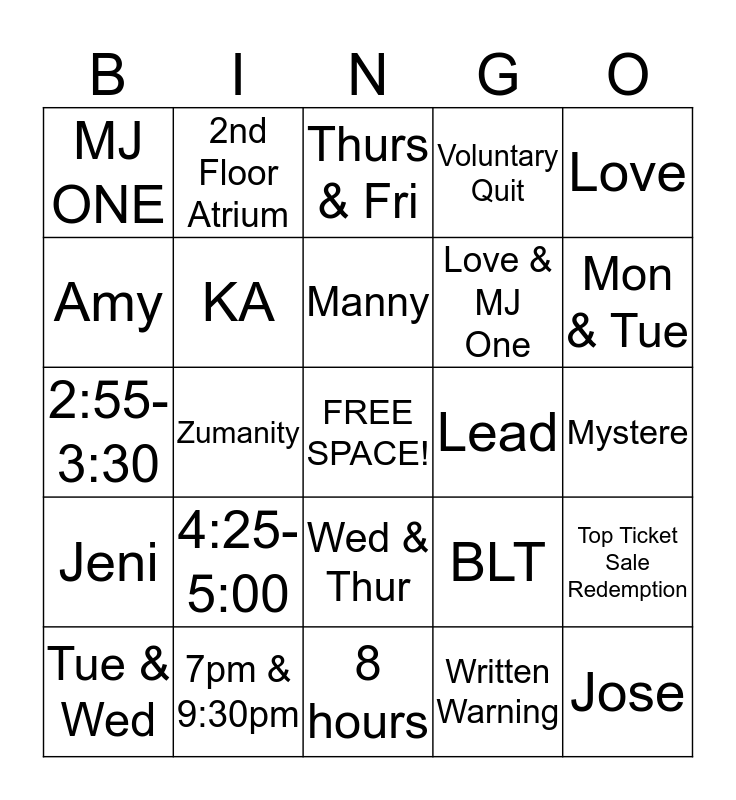 | B | I | N | G | O |
|---|---|---|---|---|
| MJ ONE | 2nd Floor Atrium | Thurs & Fri | Voluntary Quit | Love |
| Amy | KA | Manny | Love & MJ One | Mon & Tue |
| 2:55-3:30 | Zumanity | FREE SPACE! | Lead | Mystere |
| Jeni | 4:25-5:00 | Wed & Thur | BLT | Top Ticket Sale Redemption |
| Tue & Wed | 7pm & 9:30pm | 8 hours | Written Warning | Jose |